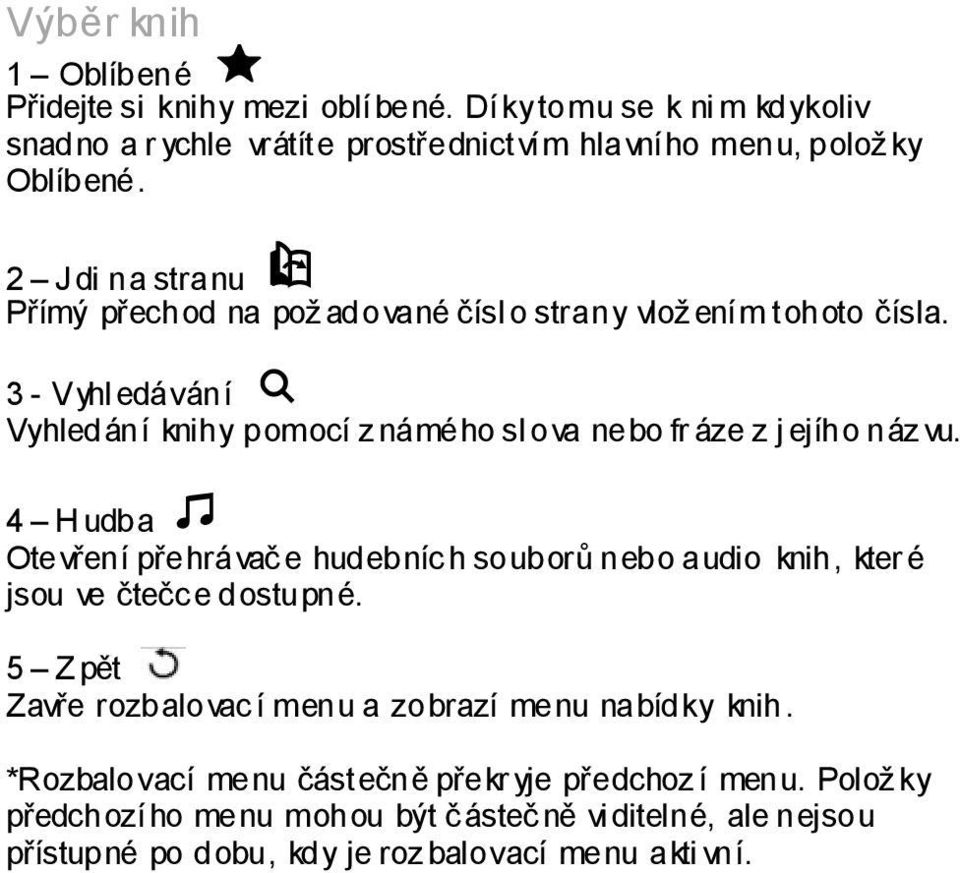 Výběr knih

1 – Oblíbené
Přidejte si knihy mezi oblíbené. Díky tomu se k nim kdykoliv snadno a rychle vrátíte prostřednictvím hlavního menu, položky Oblíbené.

2 – Jdi na stranu
Přímý přechod na požadované číslo strany vložením tohoto čísla.

3 - Vyhledávání
Vyhledání knihy pomocí známého slova nebo fráze z jejího názvu.

4 – Hudba
Otevření přehrávače hudebních souborů nebo audio knih, které jsou ve čtečce dostupné.

5 – Zpět
Zavře rozbalovací menu a zobrazí menu nabídky knih.

*Rozbalovací menu částečně překryje předchozí menu. Položky předchozího menu mohou být částečně viditelné, ale nejsou přístupné po dobu, kdy je rozbalovací menu aktivní.